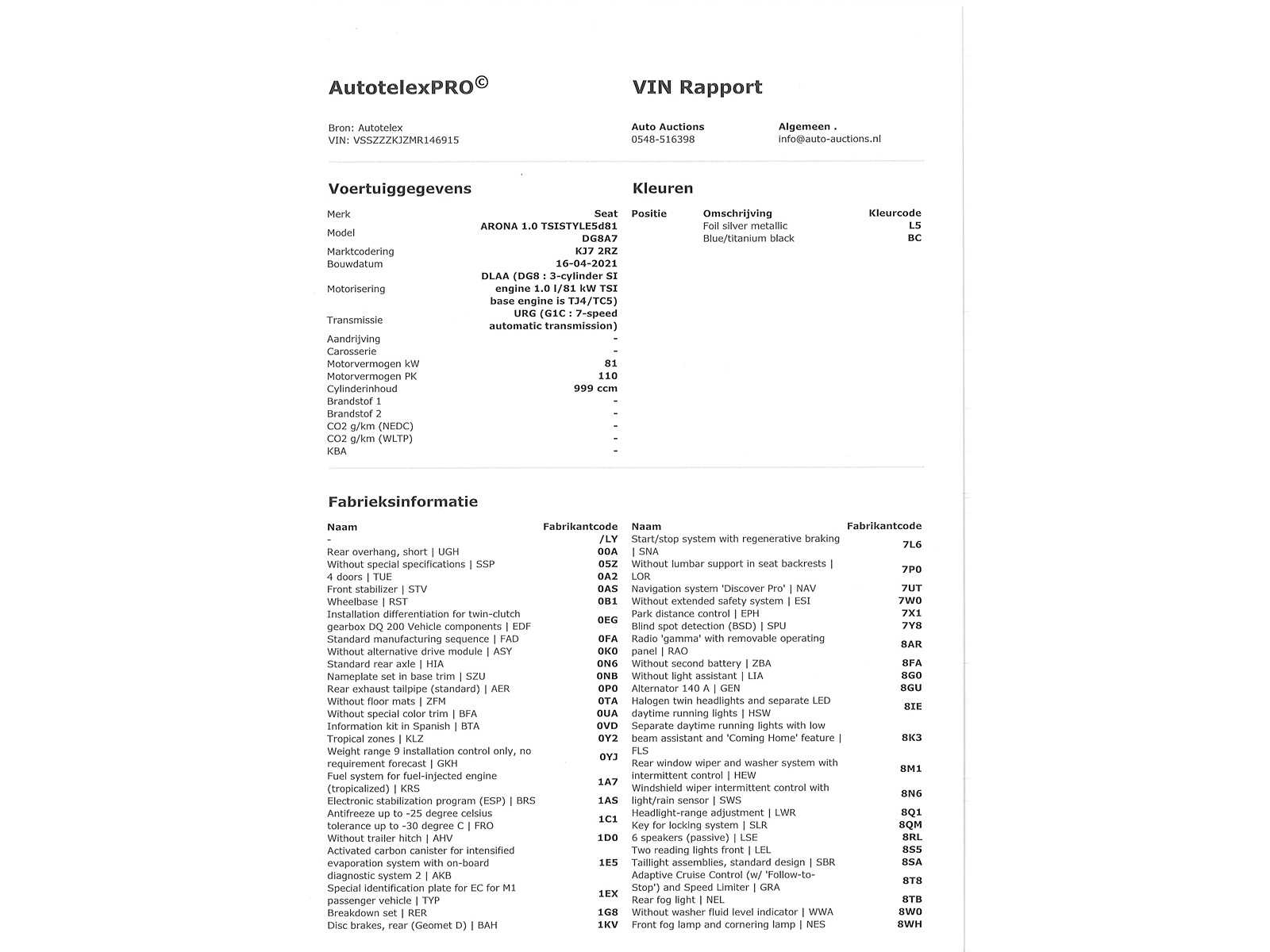 AutotelexPRO©

VIN Rapport

Bron: Autotelex
VIN: VSSZZZKJZMR146915

Auto Auctions
0548-516398

Algemeen .
info@auto-auctions.nl

Voertuiggegevens

| | |
|---|---|
| Merk | Seat |
| Model | ARONA 1.0 TSISTYLE5d81 DG8A7 |
| Marktcodering | KJ7 2RZ |
| Bouwdatum | 16-04-2021 |
| Motorisering | DLAA (DG8 : 3-cylinder SI engine 1.0 l/81 kW TSI base engine is TJ4/TC5) |
| Transmissie | URG (G1C : 7-speed automatic transmission) |
| Aandrijving | - |
| Carosserie | - |
| Motorvermogen kW | 81 |
| Motorvermogen PK | 110 |
| Cylinderinhoud | 999 ccm |
| Brandstof 1 | - |
| Brandstof 2 | - |
| CO2 g/km (NEDC) | - |
| CO2 g/km (WLTP) | - |
| KBA | - |

Kleuren

| Positie | Omschrijving | Kleurcode |
|---|---|---|
| | Foil silver metallic | L5 |
| | Blue/titanium black | BC |

Fabrieksinformatie

| Naam | Fabrikantcode |
|---|---|
| - | /LY |
| Rear overhang, short \| UGH | 00A |
| Without special specifications \| SSP | 05Z |
| 4 doors \| TUE | 0A2 |
| Front stabilizer \| STV | 0AS |
| Wheelbase \| RST | 0B1 |
| Installation differentiation for twin-clutch gearbox DQ 200 Vehicle components \| EDF | 0EG |
| Standard manufacturing sequence \| FAD | 0FA |
| Without alternative drive module \| ASY | 0K0 |
| Standard rear axle \| HIA | 0N6 |
| Nameplate set in base trim \| SZU | 0NB |
| Rear exhaust tailpipe (standard) \| AER | 0P0 |
| Without floor mats \| ZFM | 0TA |
| Without special color trim \| BFA | 0UA |
| Information kit in Spanish \| BTA | 0VD |
| Tropical zones \| KLZ | 0Y2 |
| Weight range 9 installation control only, no requirement forecast \| GKH | 0YJ |
| Fuel system for fuel-injected engine (tropicalized) \| KRS | 1A7 |
| Electronic stabilization program (ESP) \| BRS | 1AS |
| Antifreeze up to -25 degree celsius tolerance up to -30 degree C \| FRO | 1C1 |
| Without trailer hitch \| AHV | 1D0 |
| Activated carbon canister for intensified evaporation system with on-board diagnostic system 2 \| AKB | 1E5 |
| Special identification plate for EC for M1 passenger vehicle \| TYP | 1EX |
| Breakdown set \| RER | 1G8 |
| Disc brakes, rear (Geomet D) \| BAH | 1KV |

| Naam | Fabrikantcode |
|---|---|
| Start/stop system with regenerative braking \| SNA | 7L6 |
| Without lumbar support in seat backrests \| LOR | 7P0 |
| Navigation system 'Discover Pro' \| NAV | 7UT |
| Without extended safety system \| ESI | 7W0 |
| Park distance control \| EPH | 7X1 |
| Blind spot detection (BSD) \| SPU | 7Y8 |
| Radio 'gamma' with removable operating panel \| RAO | 8AR |
| Without second battery \| ZBA | 8FA |
| Without light assistant \| LIA | 8G0 |
| Alternator 140 A \| GEN | 8GU |
| Halogen twin headlights and separate LED daytime running lights \| HSW | 8IE |
| Separate daytime running lights with low beam assistant and 'Coming Home' feature \| FLS | 8K3 |
| Rear window wiper and washer system with intermittent control \| HEW | 8M1 |
| Windshield wiper intermittent control with light/rain sensor \| SWS | 8N6 |
| Headlight-range adjustment \| LWR | 8Q1 |
| Key for locking system \| SLR | 8QM |
| 6 speakers (passive) \| LSE | 8RL |
| Two reading lights front \| LEL | 8S5 |
| Taillight assemblies, standard design \| SBR | 8SA |
| Adaptive Cruise Control (w/ 'Follow-to-Stop') and Speed Limiter \| GRA | 8T8 |
| Rear fog light \| NEL | 8TB |
| Without washer fluid level indicator \| WWA | 8W0 |
| Front fog lamp and cornering lamp \| NES | 8WH |